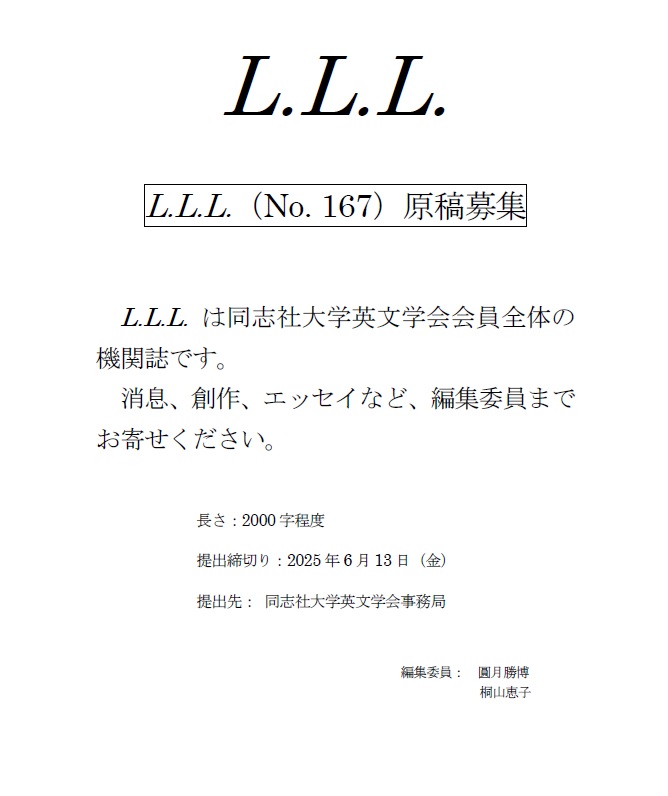 L.L.L.

L.L.L.（No. 167）原稿募集

L.L.L. は同志社大学英文学会会員全体の機関誌です。

消息、創作、エッセイなど、編集委員までお寄せください。

長さ：2000 字程度

提出締切り：2025 年 6 月 13 日（金）

提出先： 同志社大学英文学会事務局

編集委員： 圓月勝博
桐山恵子